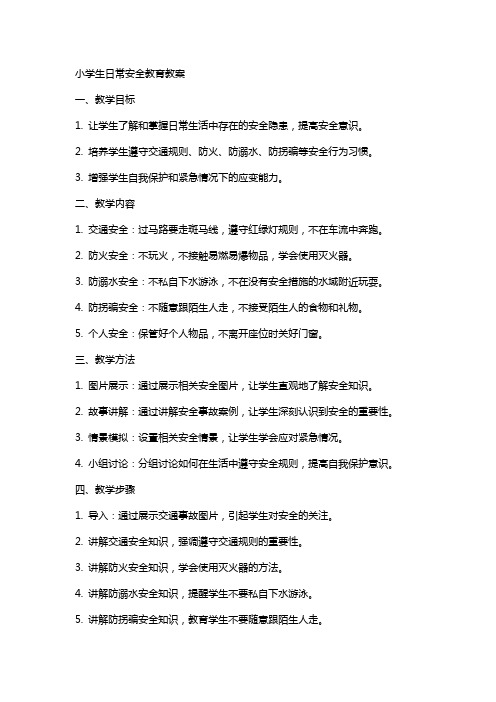 小学生日常安全教育教案

一、教学目标

1. 让学生了解和掌握日常生活中存在的安全隐患，提高安全意识。

2. 培养学生遵守交通规则、防火、防溺水、防拐骗等安全行为习惯。

3. 增强学生自我保护和紧急情况下的应变能力。

二、教学内容

1. 交通安全：过马路要走斑马线，遵守红绿灯规则，不在车流中奔跑。

2. 防火安全：不玩火，不接触易燃易爆物品，学会使用灭火器。

3. 防溺水安全：不私自下水游泳，不在没有安全措施的水域附近玩耍。

4. 防拐骗安全：不随意跟陌生人走，不接受陌生人的食物和礼物。

5. 个人安全：保管好个人物品，不离开座位时关好门窗。

三、教学方法

1. 图片展示：通过展示相关安全图片，让学生直观地了解安全知识。

2. 故事讲解：通过讲解安全事故案例，让学生深刻认识到安全的重要性。

3. 情景模拟：设置相关安全情景，让学生学会应对紧急情况。

4. 小组讨论：分组讨论如何在生活中遵守安全规则，提高自我保护意识。

四、教学步骤

1. 导入：通过展示交通事故图片，引起学生对安全的关注。

2. 讲解交通安全知识，强调遵守交通规则的重要性。

3. 讲解防火安全知识，学会使用灭火器的方法。

4. 讲解防溺水安全知识，提醒学生不要私自下水游泳。

5. 讲解防拐骗安全知识，教育学生不要随意跟陌生人走。